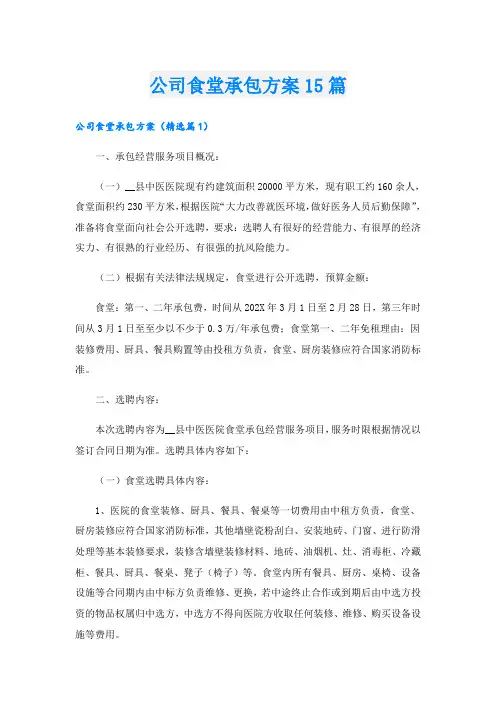 公司食堂承包方案15篇

公司食堂承包方案（精选篇1）

一、承包经营服务项目概况：

（一）__县中医医院现有约建筑面积20000平方米，现有职工约160余人，食堂面积约230平方米，根据医院“大力改善就医环境，做好医务人员后勤保障”，准备将食堂面向社会公开选聘，要求：选聘人有很好的经营能力、有很厚的经济实力、有很熟的行业经历、有很强的抗风险能力。

（二）根据有关法律法规规定，食堂进行公开选聘，预算金额：

食堂：第一、二年承包费，时间从202X年3月1日至2月28日，第三年时间从3月1日至至少以不少于0.3万/年承包费；食堂第一、二年免租理由：因装修费用、厨具、餐具购置等由投租方负责，食堂、厨房装修应符合国家消防标准。

二、选聘内容：

本次选聘内容为__县中医医院食堂承包经营服务项目，服务时限根据情况以签订合同日期为准。选聘具体内容如下：

（一）食堂选聘具体内容：

1、医院的食堂装修、厨具、餐具、餐桌等一切费用由中租方负责，食堂、厨房装修应符合国家消防标准，其他墙壁瓷粉刮白、安装地砖、门窗、进行防滑处理等基本装修要求，装修含墙壁装修材料、地砖、油烟机、灶、消毒柜、冷藏柜、餐具、厨具、餐桌、凳子（椅子）等。食堂内所有餐具、厨房、桌椅、设备设施等合同期内由中标方负责维修、更换，若中途终止合作或到期后由中选方投资的物品权属归中选方，中选方不得向医院方收取任何装修、维修、购买设备设施等费用。